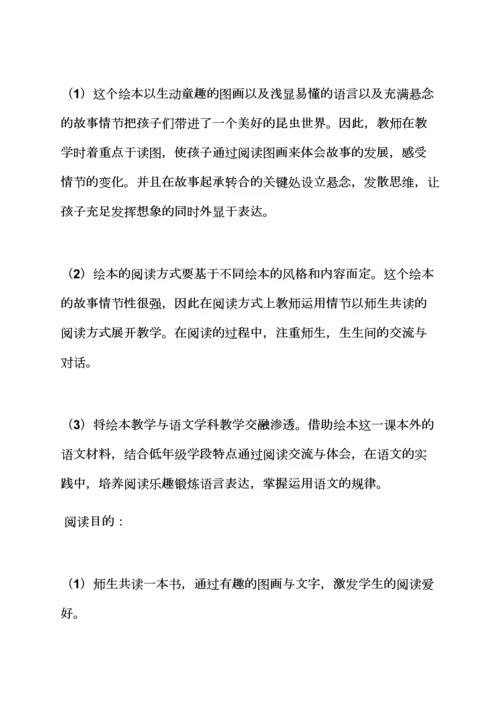 （1）这个绘本以生动童趣的图画以及浅显易懂的语言以及充满悬念的故事情节把孩子们带进了一个美好的昆虫世界。因此，教师在教学时着重点于读图，使孩子通过阅读图画来体会故事的发展，感受情节的变化。并且在故事起承转合的关键处设立悬念，发散思维，让孩子充足发挥想象的同时外显于表达。

（2）绘本的阅读方式要基于不同绘本的风格和内容而定。这个绘本的故事情节性很强，因此在阅读方式上教师运用情节以师生共读的阅读方式展开教学。在阅读的过程中，注重师生，生生间的交流与对话。

（3）将绘本教学与语文学科教学交融渗透。借助绘本这一课本外的语文材料，结合低年级学段特点通过阅读交流与体会，在语文的实践中，培养阅读乐趣锻炼语言表达，掌握运用语文的规律。

阅读目的：

（1）师生共读一本书，通过有趣的图画与文字，激发学生的阅读爱好。